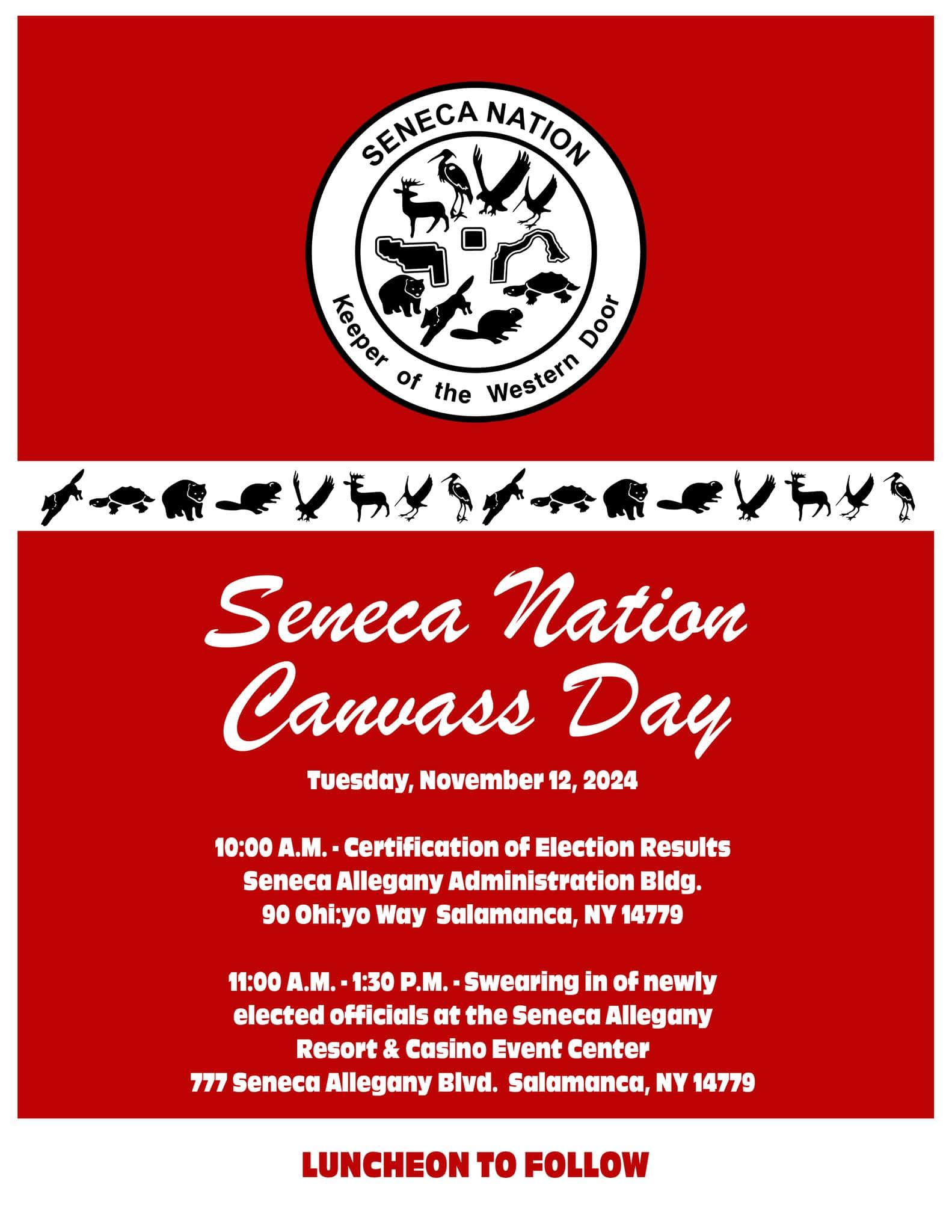 SENECA NATION

Keeper of the Western Door

Seneca Nation
Canvass Day

Tuesday, November 12, 2024

10:00 A.M. - Certification of Election Results
Seneca Allegany Administration Bldg.
90 Ohi:yo Way Salamanca, NY 14779

11:00 A.M. - 1:30 P.M. - Swearing in of newly elected officials at the Seneca Allegany Resort & Casino Event Center
777 Seneca Allegany Blvd. Salamanca, NY 14779

LUNCHEON TO FOLLOW